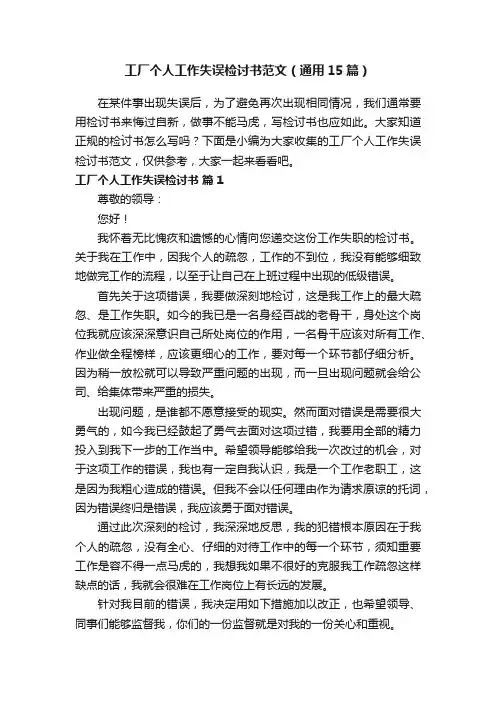 工厂个人工作失误检讨书范文（通用15篇）

在某件事出现失误后，为了避免再次出现相同情况，我们通常要用检讨书来悔过自新，做事不能马虎，写检讨书也应如此。大家知道正规的检讨书怎么写吗？下面是小编为大家收集的工厂个人工作失误检讨书范文，仅供参考，大家一起来看看吧。

工厂个人工作失误检讨书 篇1

尊敬的领导：

您好！

我怀着无比愧疚和遗憾的心情向您递交这份工作失职的检讨书。关于我在工作中，因我个人的疏忽，工作的不到位，我没有能够细致地做完工作的流程，以至于让自己在上班过程中出现的低级错误。

首先关于这项错误，我要做深刻地检讨，这是我工作上的最大疏忽、是工作失职。如今的我已是一名身经百战的老骨干，身处这个岗位我就应该深深意识自己所处岗位的作用，一名骨干应该对所有工作、作业做全程榜样，应该更细心的工作，要对每一个环节都仔细分析。因为稍一放松就可以导致严重问题的出现，而一旦出现问题就会给公司、给集体带来严重的损失。

出现问题，是谁都不愿意接受的现实。然而面对错误是需要很大勇气的，如今我已经鼓起了勇气去面对这项过错，我要用全部的精力投入到我下一步的工作当中。希望领导能够给我一次改过的机会，对于这项工作的错误，我也有一定自我认识，我是一个工作老职工，这是因为我粗心造成的错误。但我不会以任何理由作为请求原谅的托词，因为错误终归是错误，我应该勇于面对错误。

通过此次深刻的检讨，我深深地反思，我的犯错根本原因在于我个人的疏忽，没有全心、仔细的对待工作中的每一个环节，须知重要工作是容不得一点马虎的，我想我如果不很好的克服我工作疏忽这样缺点的话，我就会很难在工作岗位上有长远的发展。

针对我目前的错误，我决定用如下措施加以改正，也希望领导、同事们能够监督我，你们的一份监督就是对我的一份关心和重视。